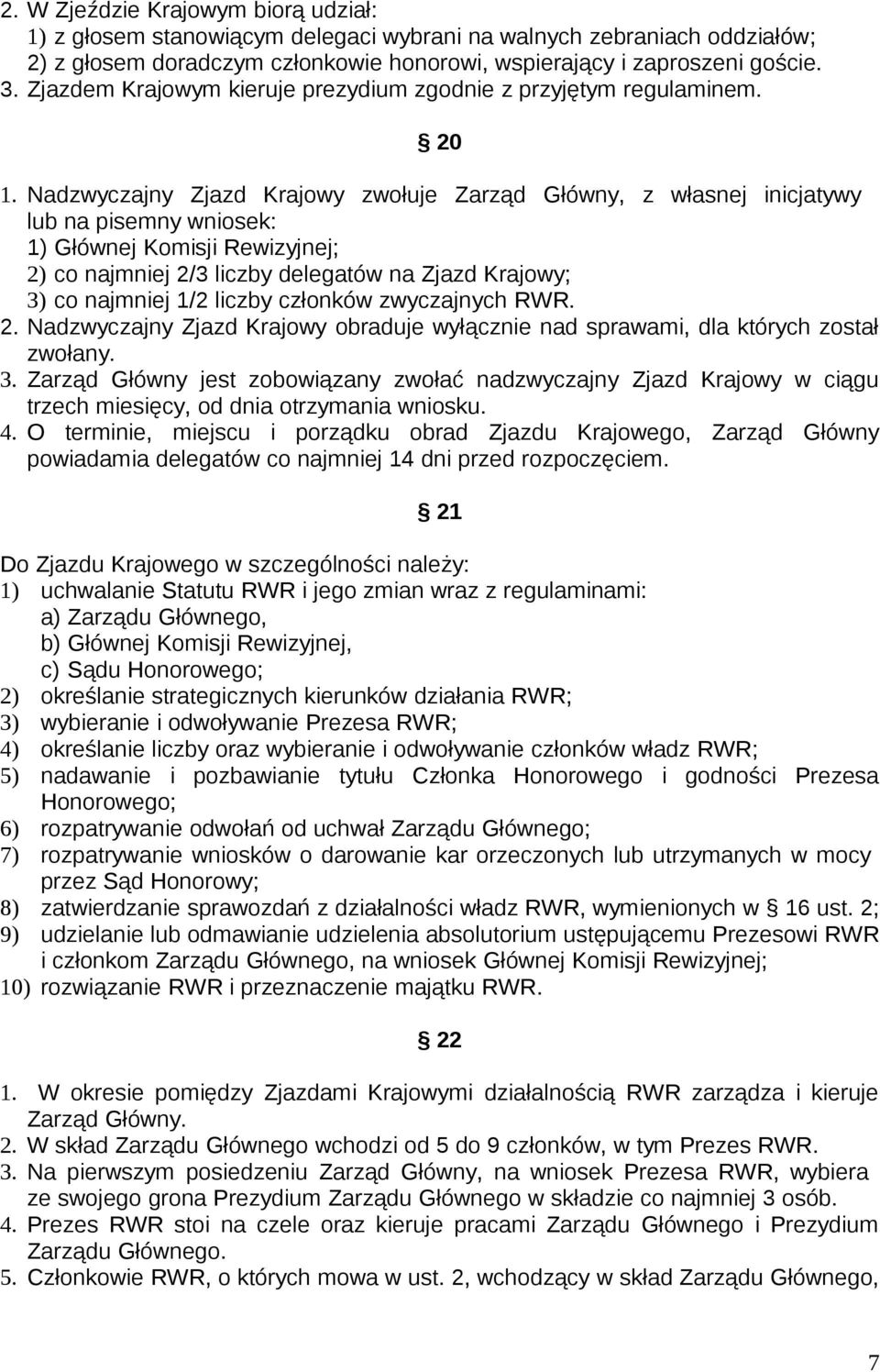 2. W Zjeździe Krajowym biorą udział:
1) z głosem stanowiącym delegaci wybrani na walnych zebraniach oddziałów;
2) z głosem doradczym członkowie honorowi, wspierający i zaproszeni goście.
3. Zjazdem Krajowym kieruje prezydium zgodnie z przyjętym regulaminem.

§ 20

1. Nadzwyczajny Zjazd Krajowy zwołuje Zarząd Główny, z własnej inicjatywy lub na pisemny wniosek:
1) Głównej Komisji Rewizyjnej;
2) co najmniej 2/3 liczby delegatów na Zjazd Krajowy;
3) co najmniej 1/2 liczby członków zwyczajnych RWR.
2. Nadzwyczajny Zjazd Krajowy obraduje wyłącznie nad sprawami, dla których został zwołany.
3. Zarząd Główny jest zobowiązany zwołać nadzwyczajny Zjazd Krajowy w ciągu trzech miesięcy, od dnia otrzymania wniosku.
4. O terminie, miejscu i porządku obrad Zjazdu Krajowego, Zarząd Główny powiadamia delegatów co najmniej 14 dni przed rozpoczęciem.

§ 21

Do Zjazdu Krajowego w szczególności należy:
1) uchwalanie Statutu RWR i jego zmian wraz z regulaminami:
a) Zarządu Głównego,
b) Głównej Komisji Rewizyjnej,
c) Sądu Honorowego;
2) określanie strategicznych kierunków działania RWR;
3) wybieranie i odwoływanie Prezesa RWR;
4) określanie liczby oraz wybieranie i odwoływanie członków władz RWR;
5) nadawanie i pozbawianie tytułu Członka Honorowego i godności Prezesa Honorowego;
6) rozpatrywanie odwołań od uchwał Zarządu Głównego;
7) rozpatrywanie wniosków o darowanie kar orzeczonych lub utrzymanych w mocy przez Sąd Honorowy;
8) zatwierdzanie sprawozdań z działalności władz RWR, wymienionych w § 16 ust. 2;
9) udzielanie lub odmawianie udzielenia absolutorium ustępującemu Prezesowi RWR i członkom Zarządu Głównego, na wniosek Głównej Komisji Rewizyjnej;
10) rozwiązanie RWR i przeznaczenie majątku RWR.

§ 22

1. W okresie pomiędzy Zjazdami Krajowymi działalnością RWR zarządza i kieruje Zarząd Główny.
2. W skład Zarządu Głównego wchodzi od 5 do 9 członków, w tym Prezes RWR.
3. Na pierwszym posiedzeniu Zarząd Główny, na wniosek Prezesa RWR, wybiera ze swojego grona Prezydium Zarządu Głównego w składzie co najmniej 3 osób.
4. Prezes RWR stoi na czele oraz kieruje pracami Zarządu Głównego i Prezydium Zarządu Głównego.
5. Członkowie RWR, o których mowa w ust. 2, wchodzący w skład Zarządu Głównego,

7